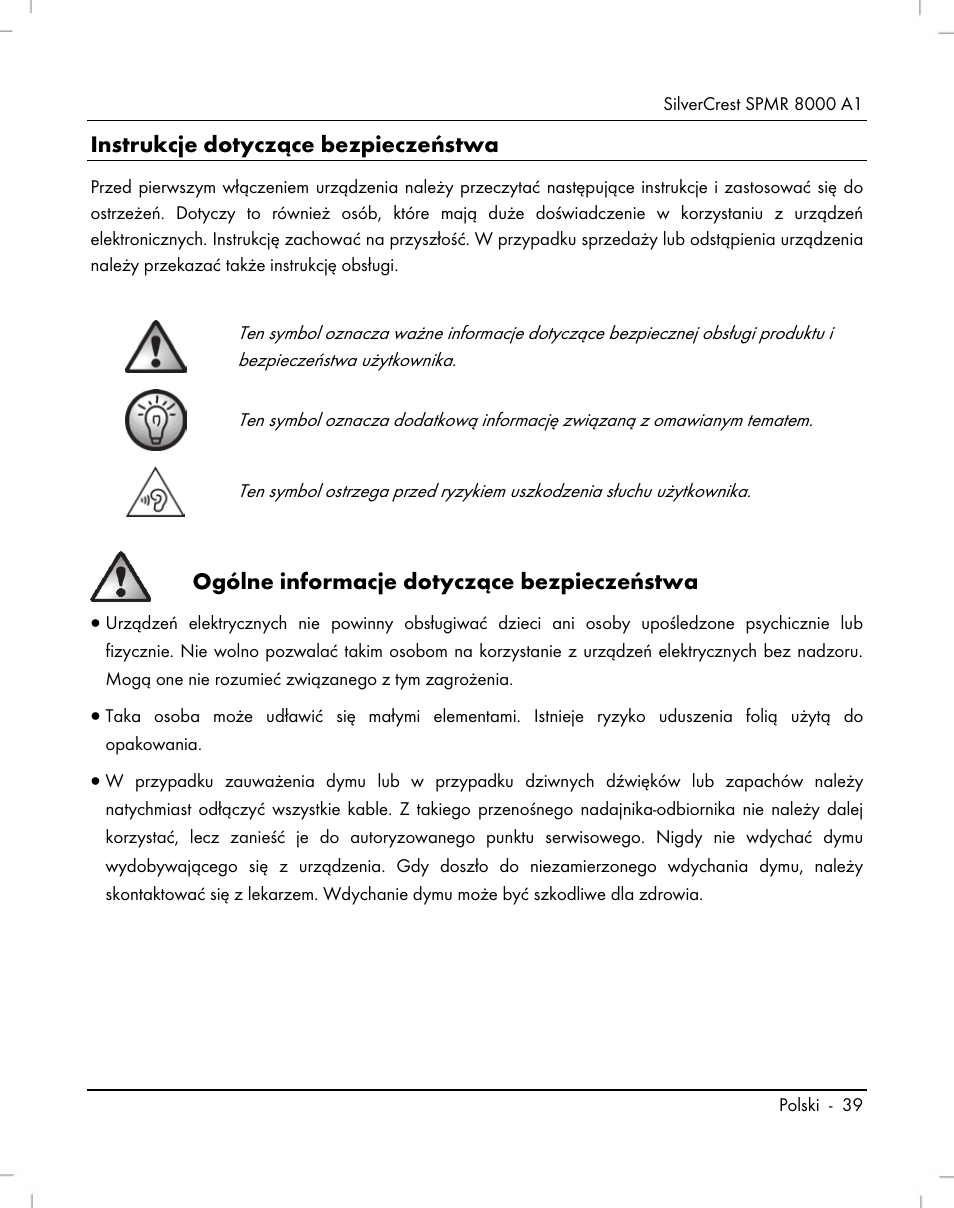 SilverCrest SPMR 8000 A1

Instrukcje dotyczące bezpieczeństwa

Przed pierwszym włączeniem urządzenia należy przeczytać następujące instrukcje i zastosować się do ostrzeżeń. Dotyczy to również osób, które mają duże doświadczenie w korzystaniu z urządzeń elektronicznych. Instrukcję zachować na przyszłość. W przypadku sprzedaży lub odstąpienia urządzenia należy przekazać także instrukcję obsługi.

Ten symbol oznacza ważne informacje dotyczące bezpiecznej obsługi produktu i bezpieczeństwa użytkownika.

Ten symbol oznacza dodatkową informację związaną z omawianym tematem.

Ten symbol ostrzega przed ryzykiem uszkodzenia słuchu użytkownika.

Ogólne informacje dotyczące bezpieczeństwa

• Urządzeń elektrycznych nie powinny obsługiwać dzieci ani osoby upośledzone psychicznie lub fizycznie. Nie wolno pozwalać takim osobom na korzystanie z urządzeń elektrycznych bez nadzoru. Mogą one nie rozumieć związanego z tym zagrożenia.

• Taka osoba może udławić się małymi elementami. Istnieje ryzyko uduszenia folią użytą do opakowania.

• W przypadku zauważenia dymu lub w przypadku dziwnych dźwięków lub zapachów należy natychmiast odłączyć wszystkie kable. Z takiego przenośnego nadajnika-odbiornika nie należy dalej korzystać, lecz zanieść je do autoryzowanego punktu serwisowego. Nigdy nie wdychać dymu wydobywającego się z urządzenia. Gdy doszło do niezamierzonego wdychania dymu, należy skontaktować się z lekarzem. Wdychanie dymu może być szkodliwe dla zdrowia.

Polski - 39